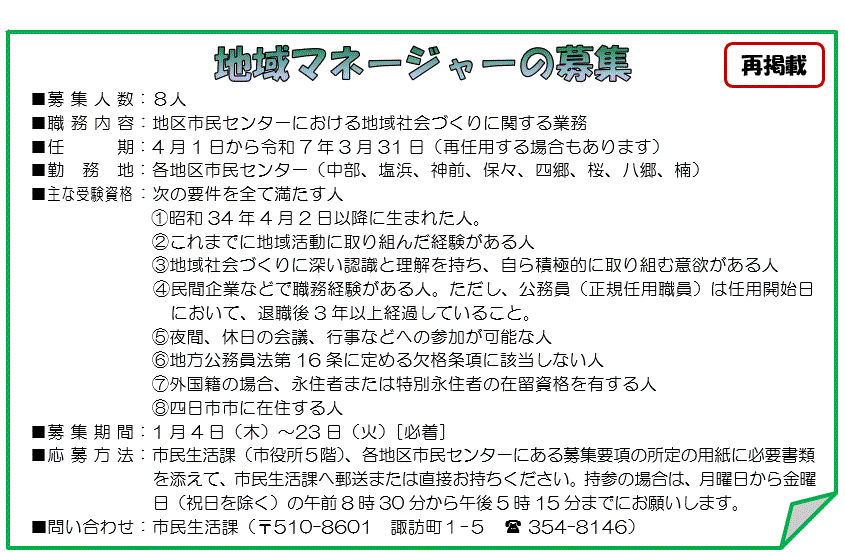 地域マネージャーの募集

再掲載

■募集人数：8人
■職務内容：地区市民センターにおける地域社会づくりに関する業務
■任　　期：4月1日から令和7年3月31日（再任用する場合もあります）
■勤 務 地：各地区市民センター（中部、塩浜、神前、保々、四郷、桜、八郷、楠）
■主な受験資格：次の要件を全て満たす人
①昭和34年4月2日以降に生まれた人。
②これまでに地域活動に取り組んだ経験がある人
③地域社会づくりに深い認識と理解を持ち、自ら積極的に取り組む意欲がある人
④民間企業などで職務経験がある人。ただし、公務員（正規任用職員）は任用開始日において、退職後3年以上経過していること。
⑤夜間、休日の会議、行事などへの参加が可能な人
⑥地方公務員法第16条に定める欠格条項に該当しない人
⑦外国籍の場合、永住者または特別永住者の在留資格を有する人
⑧四日市市に在住する人
■募集期間：1月4日（木）～23日（火）［必着］
■応募方法：市民生活課（市役所5階）、各地区市民センターにある募集要項の所定の用紙に必要書類を添えて、市民生活課へ郵送または直接お持ちください。持参の場合は、月曜日から金曜日（祝日を除く）の午前8時30分から午後5時15分までにお願いします。
■問い合わせ：市民生活課（〒510-8601　諏訪町1-5　☎ 354-8146）